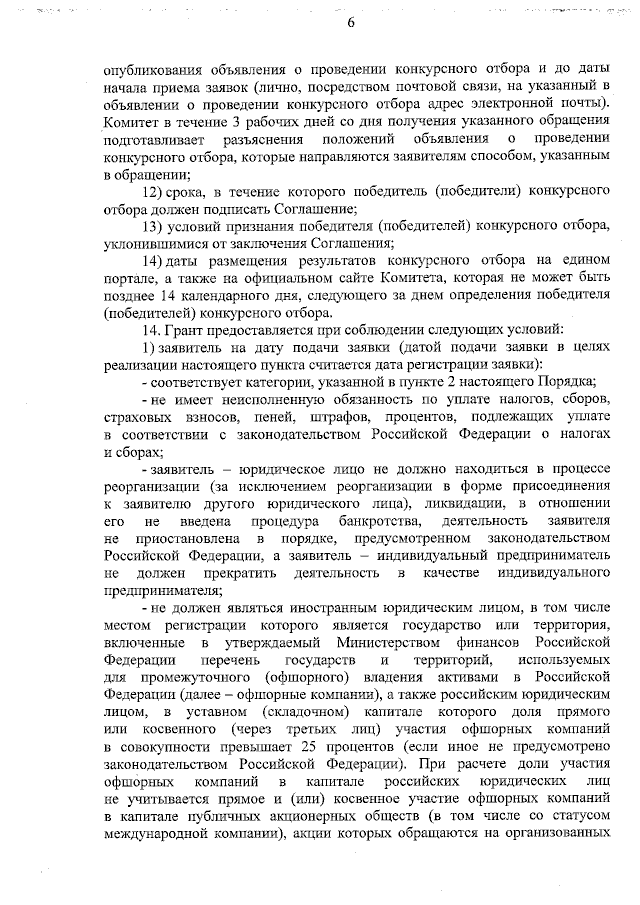 6

опубликования объявления о проведении конкурсного отбора и до даты начала приема заявок (лично, посредством почтовой связи, на указанный в объявлении о проведении конкурсного отбора адрес электронной почты). Комитет в течение 3 рабочих дней со дня получения указанного обращения подготавливает разъяснения положений объявления о проведении конкурсного отбора, которые направляются заявителям способом, указанным в обращении;

12) срока, в течение которого победитель (победители) конкурсного отбора должен подписать Соглашение;

13) условий признания победителя (победителей) конкурсного отбора, уклонившимися от заключения Соглашения;

14) даты размещения результатов конкурсного отбора на едином портале, а также на официальном сайте Комитета, которая не может быть позднее 14 календарного дня, следующего за днем определения победителя (победителей) конкурсного отбора.

14. Грант предоставляется при соблюдении следующих условий:

1) заявитель на дату подачи заявки (датой подачи заявки в целях реализации настоящего пункта считается дата регистрации заявки):

- соответствует категории, указанной в пункте 2 настоящего Порядка;

- не имеет неисполненную обязанность по уплате налогов, сборов, страховых взносов, пеней, штрафов, процентов, подлежащих уплате в соответствии с законодательством Российской Федерации о налогах и сборах;

- заявитель – юридическое лицо не должно находиться в процессе реорганизации (за исключением реорганизации в форме присоединения к заявителю другого юридического лица), ликвидации, в отношении его не введена процедура банкротства, деятельность заявителя не приостановлена в порядке, предусмотренном законодательством Российской Федерации, а заявитель – индивидуальный предприниматель не должен прекратить деятельность в качестве индивидуального предпринимателя;

- не должен являться иностранным юридическим лицом, в том числе местом регистрации которого является государство или территория, включенные в утверждаемый Министерством финансов Российской Федерации перечень государств и территорий, используемых для промежуточного (офшорного) владения активами в Российской Федерации (далее – офшорные компании), а также российским юридическим лицом, в уставном (складочном) капитале которого доля прямого или косвенного (через третьих лиц) участия офшорных компаний в совокупности превышает 25 процентов (если иное не предусмотрено законодательством Российской Федерации). При расчете доли участия офшорных компаний в капитале российских юридических лиц не учитывается прямое и (или) косвенное участие офшорных компаний в капитале публичных акционерных обществ (в том числе со статусом международной компании), акции которых обращаются на организованных